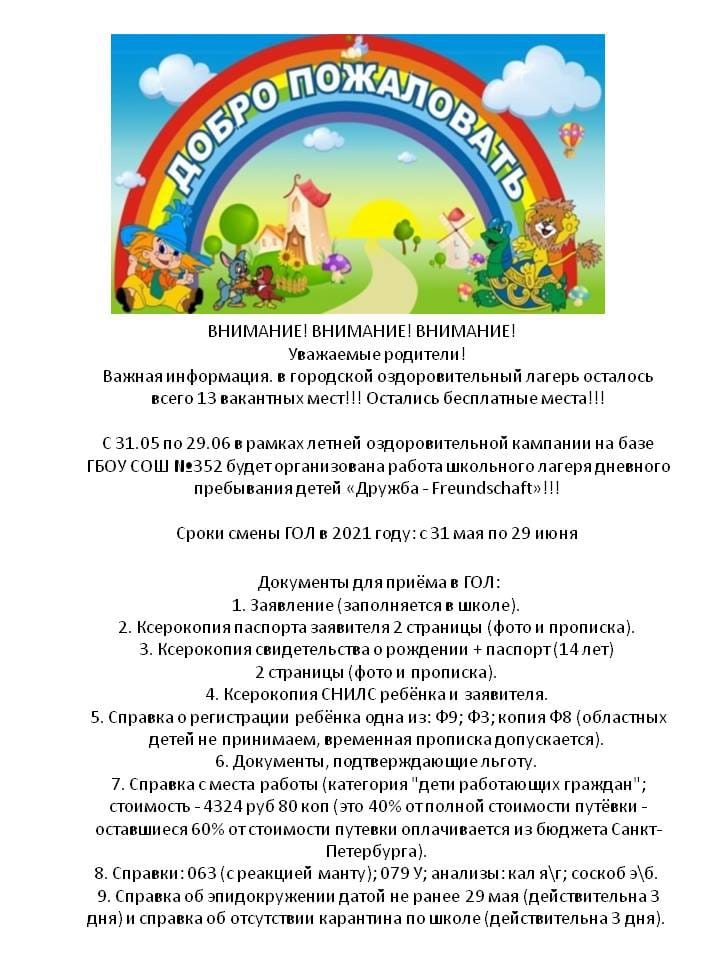 ДОБРО ПОЖАЛОВАТЬ

ВНИМАНИЕ! ВНИМАНИЕ! ВНИМАНИЕ!
Уважаемые родители!
Важная информация. в городской оздоровительный лагерь осталось всего 13 вакантных мест!!! Остались бесплатные места!!!

С 31.05 по 29.06 в рамках летней оздоровительной кампании на базе ГБОУ СОШ №352 будет организована работа школьного лагеря дневного пребывания детей «Дружба - Freundschaft»!!!

Сроки смены ГОЛ в 2021 году: с 31 мая по 29 июня

Документы для приёма в ГОЛ:
1. Заявление (заполняется в школе).
2. Ксерокопия паспорта заявителя 2 страницы (фото и прописка).
3. Ксерокопия свидетельства о рождении + паспорт (14 лет) 2 страницы (фото и прописка).
4. Ксерокопия СНИЛС ребёнка и заявителя.
5. Справка о регистрации ребёнка одна из: Ф9; Ф3; копия Ф8 (областных детей не принимаем, временная прописка допускается).
6. Документы, подтверждающие льготу.
7. Справка с места работы (категория "дети работающих граждан"; стоимость - 4324 руб 80 коп (это 40% от полной стоимости путёвки - оставшиеся 60% от стоимости путевки оплачивается из бюджета Санкт-Петербурга).
8. Справки: 063 (с реакцией манту); 079 У; анализы: кал я\г; соскоб э\б.
9. Справка об эпидокружении датой не ранее 29 мая (действительна 3 дня) и справка об отсутствии карантина по школе (действительна 3 дня).